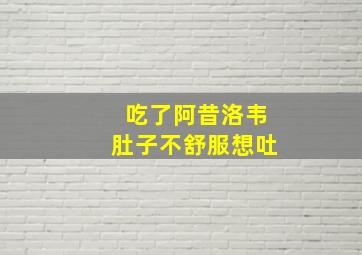 吃了阿昔洛韦
肚子不舒服想吐